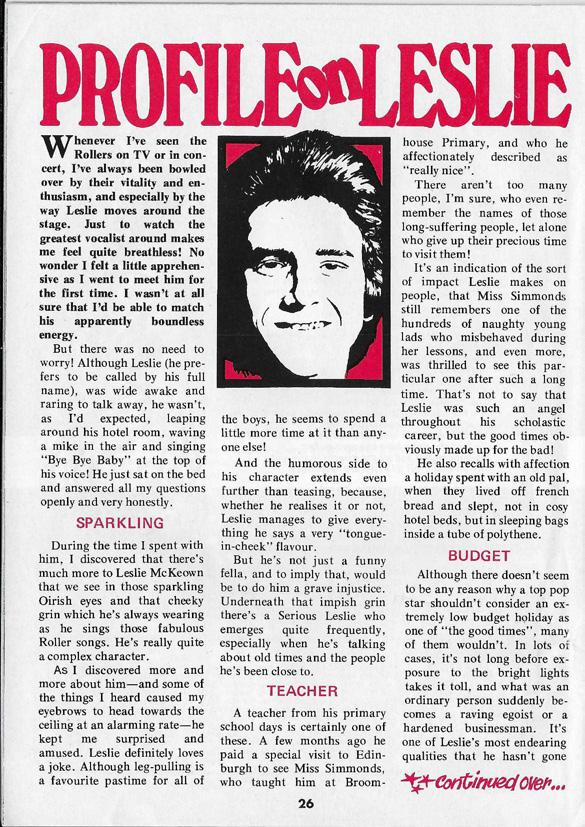 PROFILE on LESLIE

Whenever I've seen the Rollers on TV or in concert, I've always been bowled over by their vitality and enthusiasm, and especially by the way Leslie moves around the stage. Just to watch the greatest vocalist around makes me feel quite breathless! No wonder I felt a little apprehensive as I went to meet him for the first time. I wasn't at all sure that I'd be able to match his apparently boundless energy.

But there was no need to worry! Although Leslie (he prefers to be called by his full name), was wide awake and raring to talk away, he wasn't, as I'd expected, leaping around his hotel room, waving a mike in the air and singing "Bye Bye Baby" at the top of his voice! He just sat on the bed and answered all my questions openly and very honestly.

SPARKLING

During the time I spent with him, I discovered that there's much more to Leslie McKeown that we see in those sparkling Oirish eyes and that cheeky grin which he's always wearing as he sings those fabulous Roller songs. He's really quite a complex character.

As I discovered more and more about him—and some of the things I heard caused my eyebrows to head towards the ceiling at an alarming rate—he kept me surprised and amused. Leslie definitely loves a joke. Although leg-pulling is a favourite pastime for all of the boys, he seems to spend a little more time at it than anyone else!

And the humorous side to his character extends even further than teasing, because, whether he realises it or not, Leslie manages to give everything he says a very "tongue-in-cheek" flavour.

But he's not just a funny fella, and to imply that, would be to do him a grave injustice. Underneath that impish grin there's a Serious Leslie who emerges quite frequently, especially when he's talking about old times and the people he's been close to.

TEACHER

A teacher from his primary school days is certainly one of these. A few months ago he paid a special visit to Edinburgh to see Miss Simmonds, who taught him at Broomhouse Primary, and who he affectionately described as "really nice".

There aren't too many people, I'm sure, who even remember the names of those long-suffering people, let alone who give up their precious time to visit them!

It's an indication of the sort of impact Leslie makes on people, that Miss Simmonds still remembers one of the hundreds of naughty young lads who misbehaved during her lessons, and even more, was thrilled to see this particular one after such a long time. That's not to say that Leslie was such an angel throughout his scholastic career, but the good times obviously made up for the bad!

He also recalls with affection a holiday spent with an old pal, when they lived off french bread and slept, not in cosy hotel beds, but in sleeping bags inside a tube of polythene.

BUDGET

Although there doesn't seem to be any reason why a top pop star shouldn't consider an extremely low budget holiday as one of "the good times", many of them wouldn't. In lots of cases, it's not long before exposure to the bright lights takes it toll, and what was an ordinary person suddenly becomes a raving egoist or a hardened businessman. It's one of Leslie's most endearing qualities that he hasn't gone

continued over...

26